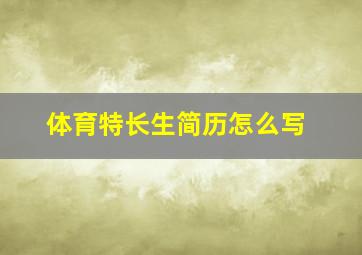 体育特长生简历怎么写